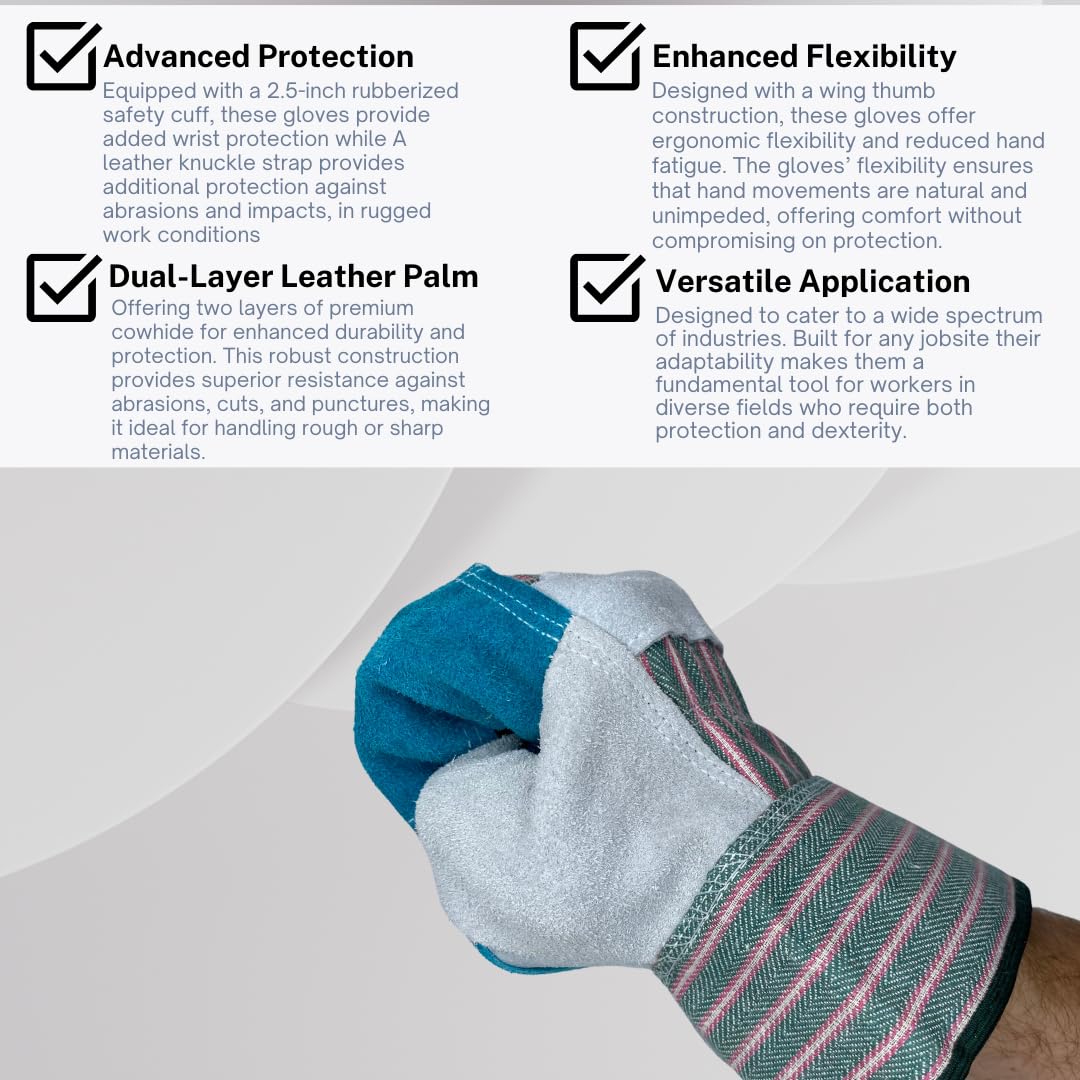 Advanced Protection
Equipped with a 2.5-inch rubberized safety cuff, these gloves provide added wrist protection while A leather knuckle strap provides additional protection against abrasions and impacts, in rugged work conditions

Dual-Layer Leather Palm
Offering two layers of premium cowhide for enhanced durability and protection. This robust construction provides superior resistance against abrasions, cuts, and punctures, making it ideal for handling rough or sharp materials.

Enhanced Flexibility
Designed with a wing thumb construction, these gloves offer ergonomic flexibility and reduced hand fatigue. The gloves' flexibility ensures that hand movements are natural and unimpeded, offering comfort without compromising on protection.

Versatile Application
Designed to cater to a wide spectrum of industries. Built for any jobsite their adaptability makes them a fundamental tool for workers in diverse fields who require both protection and dexterity.